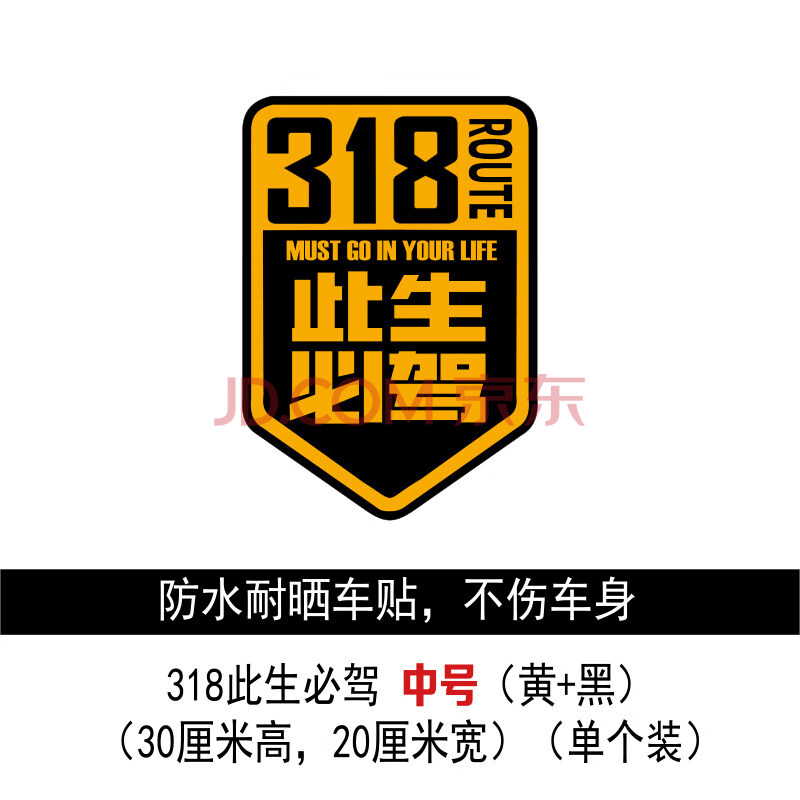 318 ROUTE

MUST GO IN YOUR LIFE

此生必驾

JD.COM 京东

防水耐晒车贴，不伤车身

318此生必驾 中号（黄+黑）
（30厘米高，20厘米宽）（单个装）